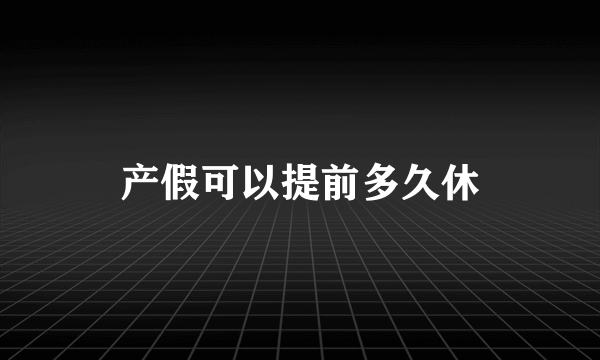 产假可以提前多久休